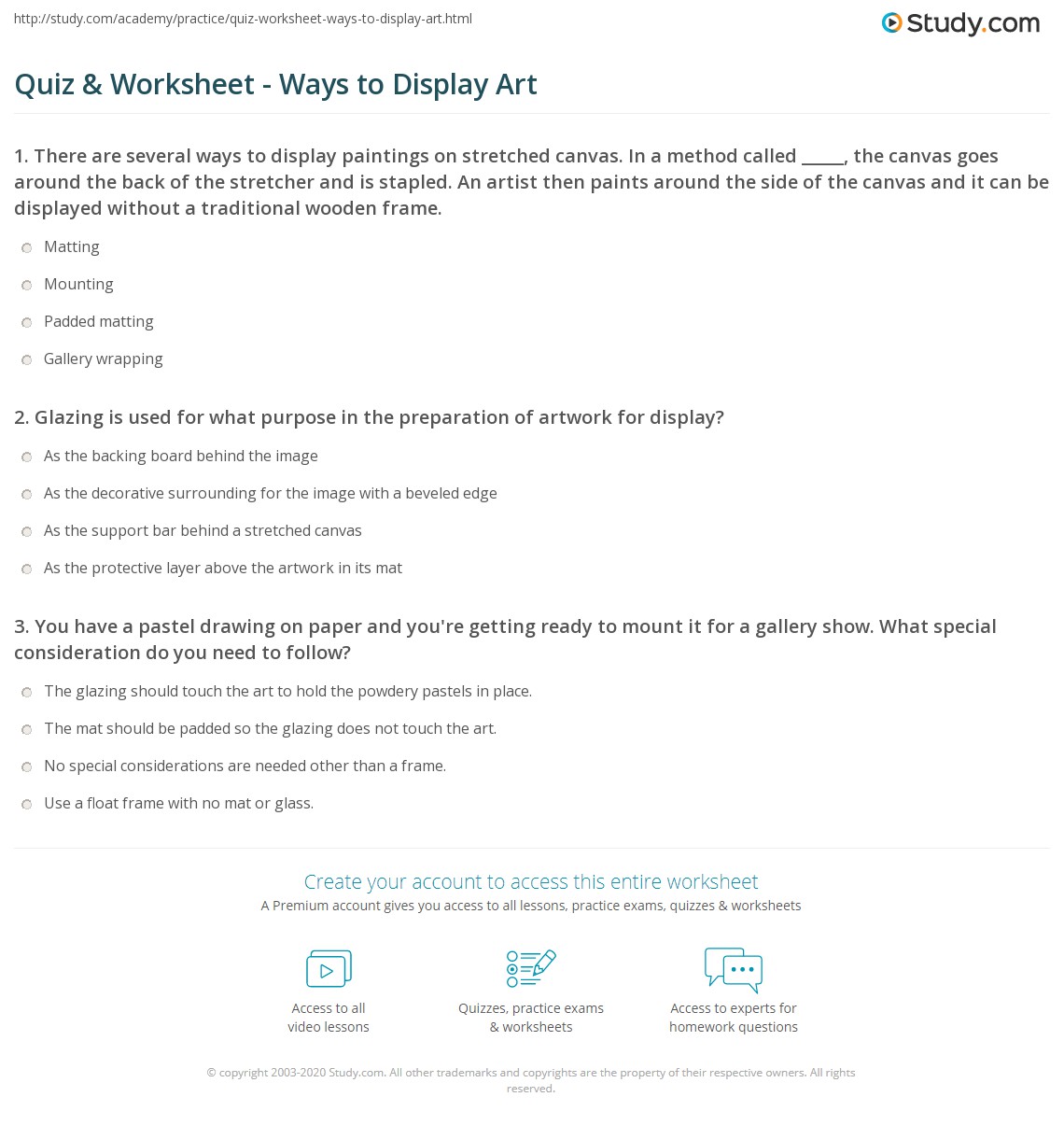 http://study.com/academy/practice/quiz-worksheet-ways-to-display-art.html

Study.com

Quiz & Worksheet - Ways to Display Art

1. There are several ways to display paintings on stretched canvas. In a method called _____, the canvas goes around the back of the stretcher and is stapled. An artist then paints around the side of the canvas and it can be displayed without a traditional wooden frame.

Matting

Mounting

Padded matting

Gallery wrapping

2. Glazing is used for what purpose in the preparation of artwork for display?

As the backing board behind the image

As the decorative surrounding for the image with a beveled edge

As the support bar behind a stretched canvas

As the protective layer above the artwork in its mat

3. You have a pastel drawing on paper and you're getting ready to mount it for a gallery show. What special consideration do you need to follow?

The glazing should touch the art to hold the powdery pastels in place.

The mat should be padded so the glazing does not touch the art.

No special considerations are needed other than a frame.

Use a float frame with no mat or glass.

Create your account to access this entire worksheet

A Premium account gives you access to all lessons, practice exams, quizzes & worksheets

Access to all video lessons

Quizzes, practice exams & worksheets

Access to experts for homework questions

© copyright 2003-2020 Study.com. All other trademarks and copyrights are the property of their respective owners. All rights reserved.